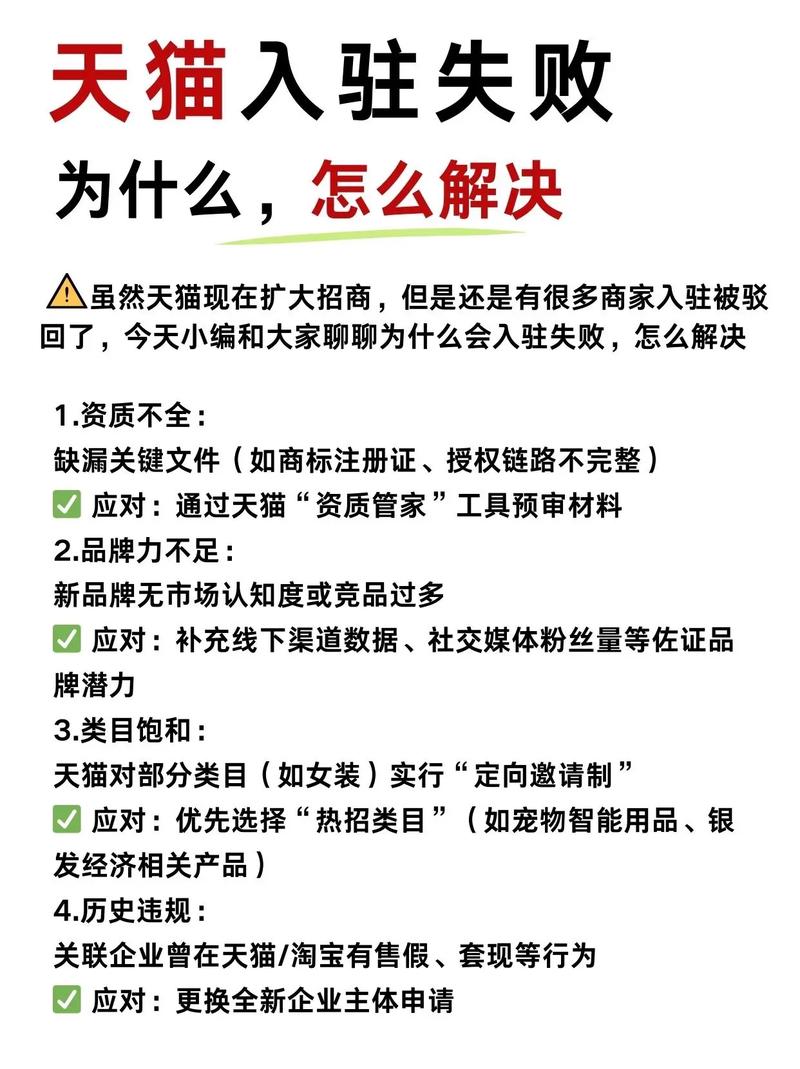 天猫入驻失败

为什么，怎么解决

⚠️虽然天猫现在扩大招商，但是还是有很多商家入驻被驳回了，今天小编和大家聊聊为什么会入驻失败，怎么解决

1.资质不全：
缺漏关键文件（如商标注册证、授权链路不完整）
✅ 应对：通过天猫“资质管家”工具预审材料
2.品牌力不足：
新品牌无市场认知度或竞品过多
✅ 应对：补充线下渠道数据、社交媒体粉丝量等佐证品牌潜力
3.类目饱和：
天猫对部分类目（如女装）实行“定向邀请制”
✅ 应对：优先选择“热招类目”（如宠物智能用品、银发经济相关产品）
4.历史违规：
关联企业曾在天猫/淘宝有售假、套现等行为
✅ 应对：更换全新企业主体申请